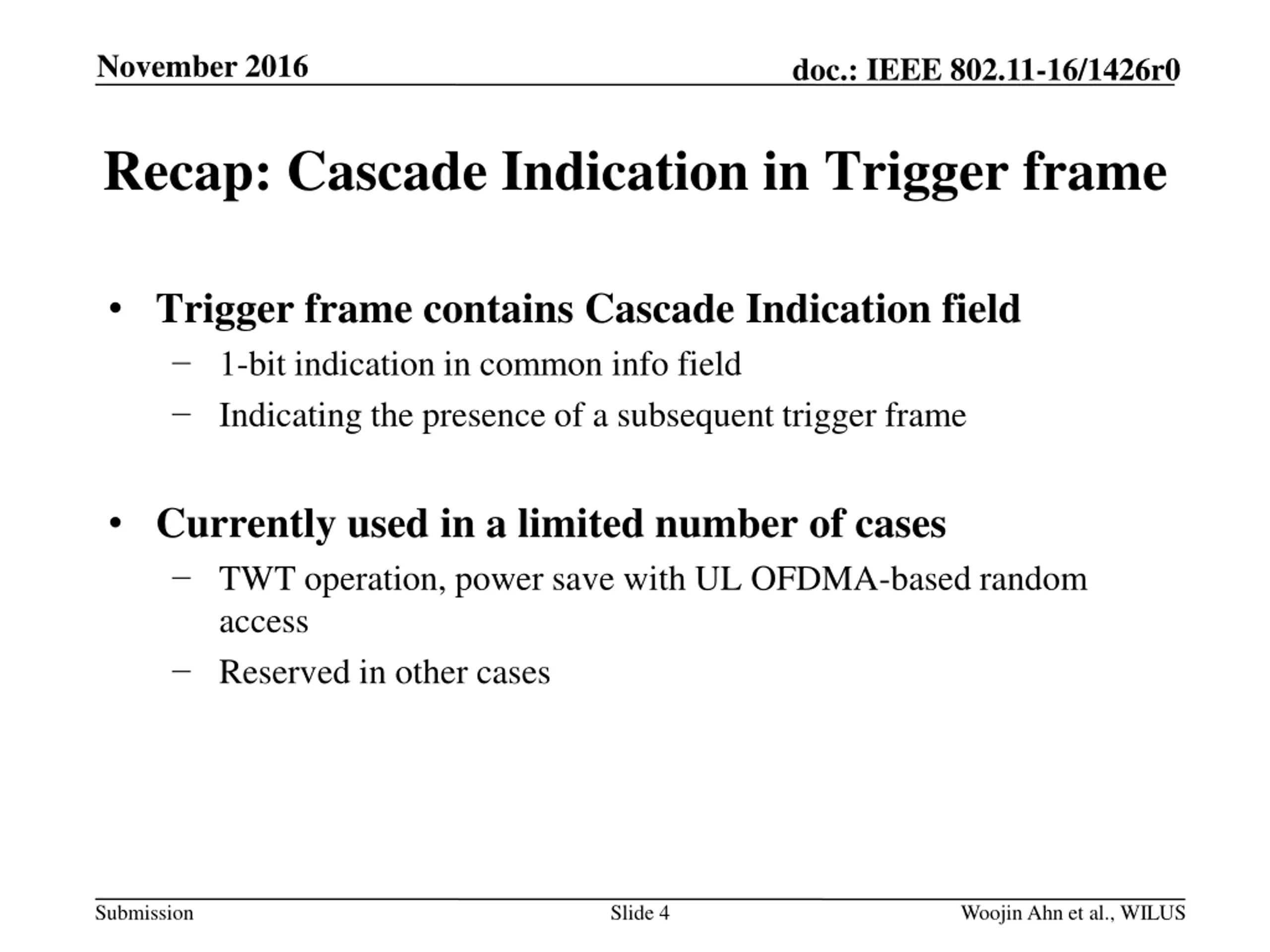 November 2016

doc.: IEEE 802.11-16/1426r0

Recap: Cascade Indication in Trigger frame

• Trigger frame contains Cascade Indication field
– 1-bit indication in common info field
– Indicating the presence of a subsequent trigger frame

• Currently used in a limited number of cases
– TWT operation, power save with UL OFDMA-based random access
– Reserved in other cases

Submission

Slide 4

Woojin Ahn et al., WILUS